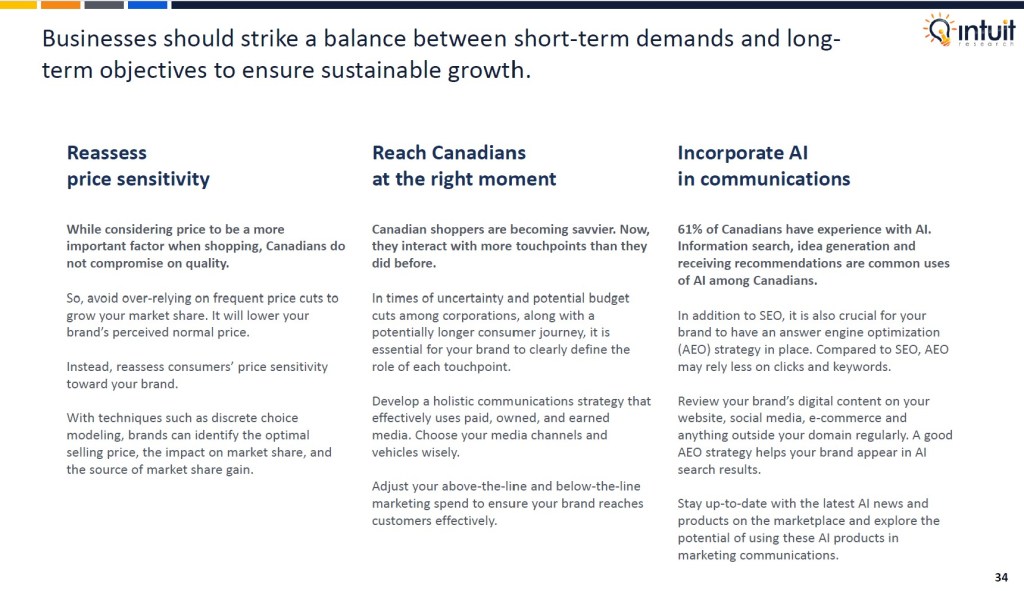 Businesses should strike a balance between short-term demands and long-term objectives to ensure sustainable growth.

intuit research

Reassess price sensitivity

While considering price to be a more important factor when shopping, Canadians do not compromise on quality.

So, avoid over-relying on frequent price cuts to grow your market share. It will lower your brand's perceived normal price.

Instead, reassess consumers' price sensitivity toward your brand.

With techniques such as discrete choice modeling, brands can identify the optimal selling price, the impact on market share, and the source of market share gain.

Reach Canadians at the right moment

Canadian shoppers are becoming savvier. Now, they interact with more touchpoints than they did before.

In times of uncertainty and potential budget cuts among corporations, along with a potentially longer consumer journey, it is essential for your brand to clearly define the role of each touchpoint.

Develop a holistic communications strategy that effectively uses paid, owned, and earned media. Choose your media channels and vehicles wisely.

Adjust your above-the-line and below-the-line marketing spend to ensure your brand reaches customers effectively.

Incorporate AI in communications

61% of Canadians have experience with AI. Information search, idea generation and receiving recommendations are common uses of AI among Canadians.

In addition to SEO, it is also crucial for your brand to have an answer engine optimization (AEO) strategy in place. Compared to SEO, AEO may rely less on clicks and keywords.

Review your brand's digital content on your website, social media, e-commerce and anything outside your domain regularly. A good AEO strategy helps your brand appear in AI search results.

Stay up-to-date with the latest AI news and products on the marketplace and explore the potential of using these AI products in marketing communications.

34